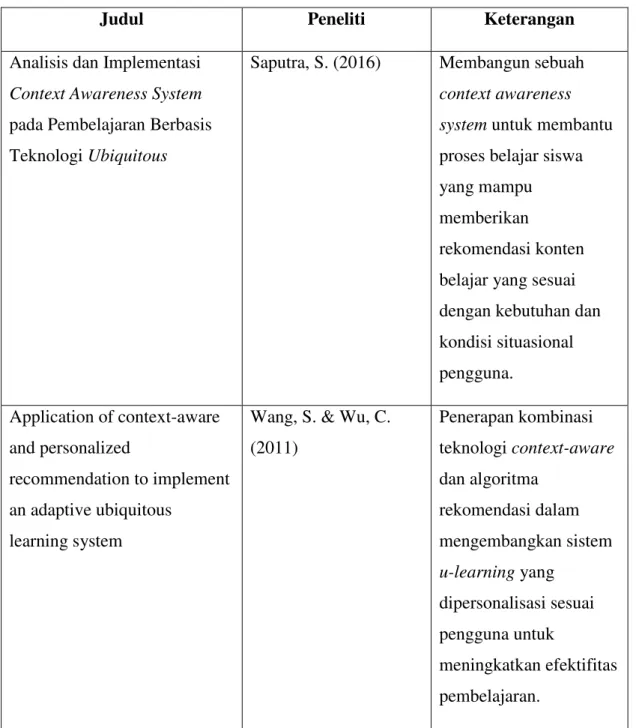 | Judul | Peneliti | Keterangan |
|---|---|---|
| Analisis dan Implementasi Context Awareness System pada Pembelajaran Berbasis Teknologi Ubiquitous | Saputra, S. (2016) | Membangun sebuah context awareness system untuk membantu proses belajar siswa yang mampu memberikan rekomendasi konten belajar yang sesuai dengan kebutuhan dan kondisi situasional pengguna. |
| Application of context-aware and personalized recommendation to implement an adaptive ubiquitous learning system | Wang, S. & Wu, C. (2011) | Penerapan kombinasi teknologi context-aware dan algoritma rekomendasi dalam mengembangkan sistem u-learning yang dipersonalisasi sesuai pengguna untuk meningkatkan efektifitas pembelajaran. |